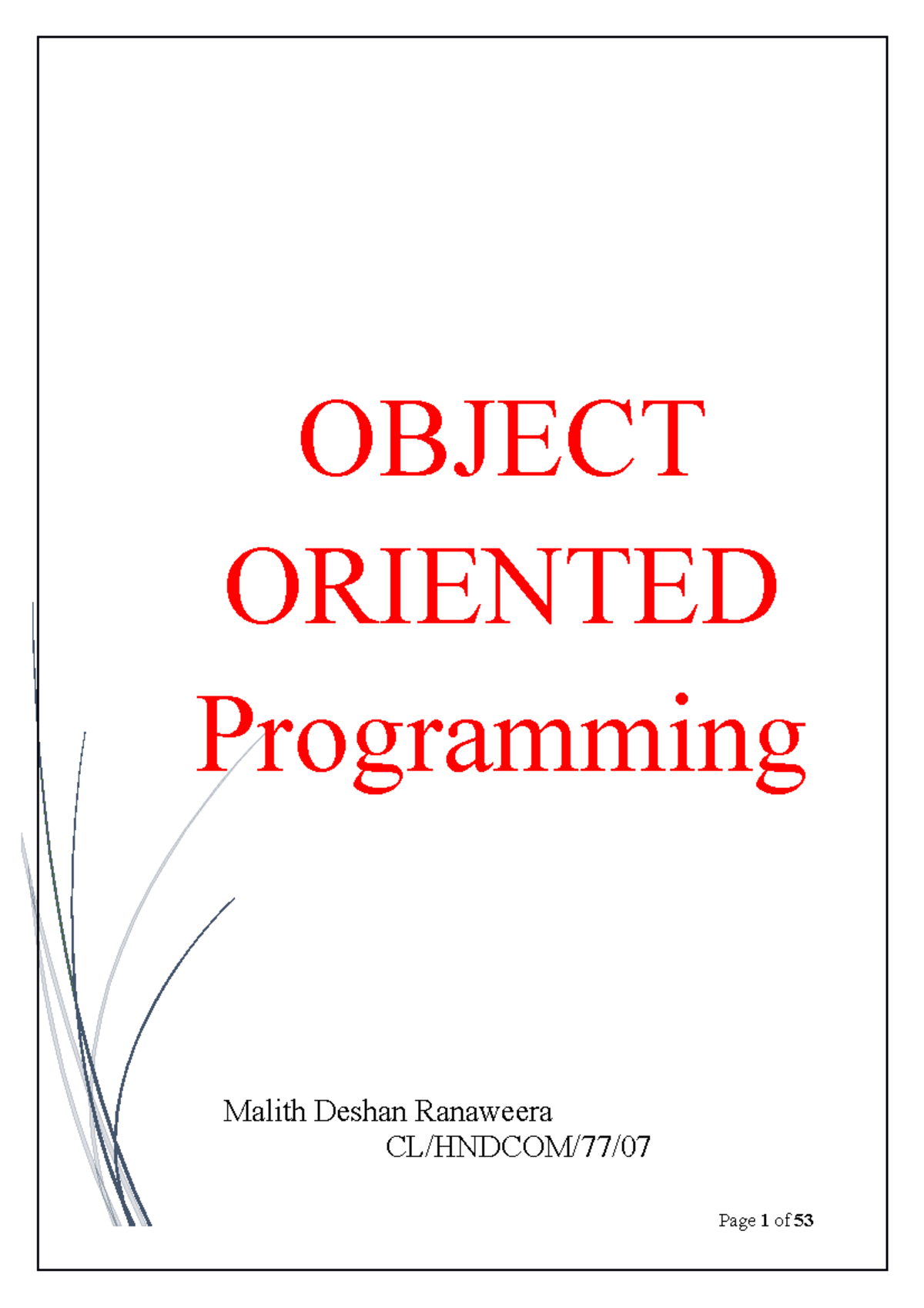 OBJECT ORIENTED Programming

Malith Deshan Ranaweera
CL/HNDCOM/77/07

Page 1 of 53